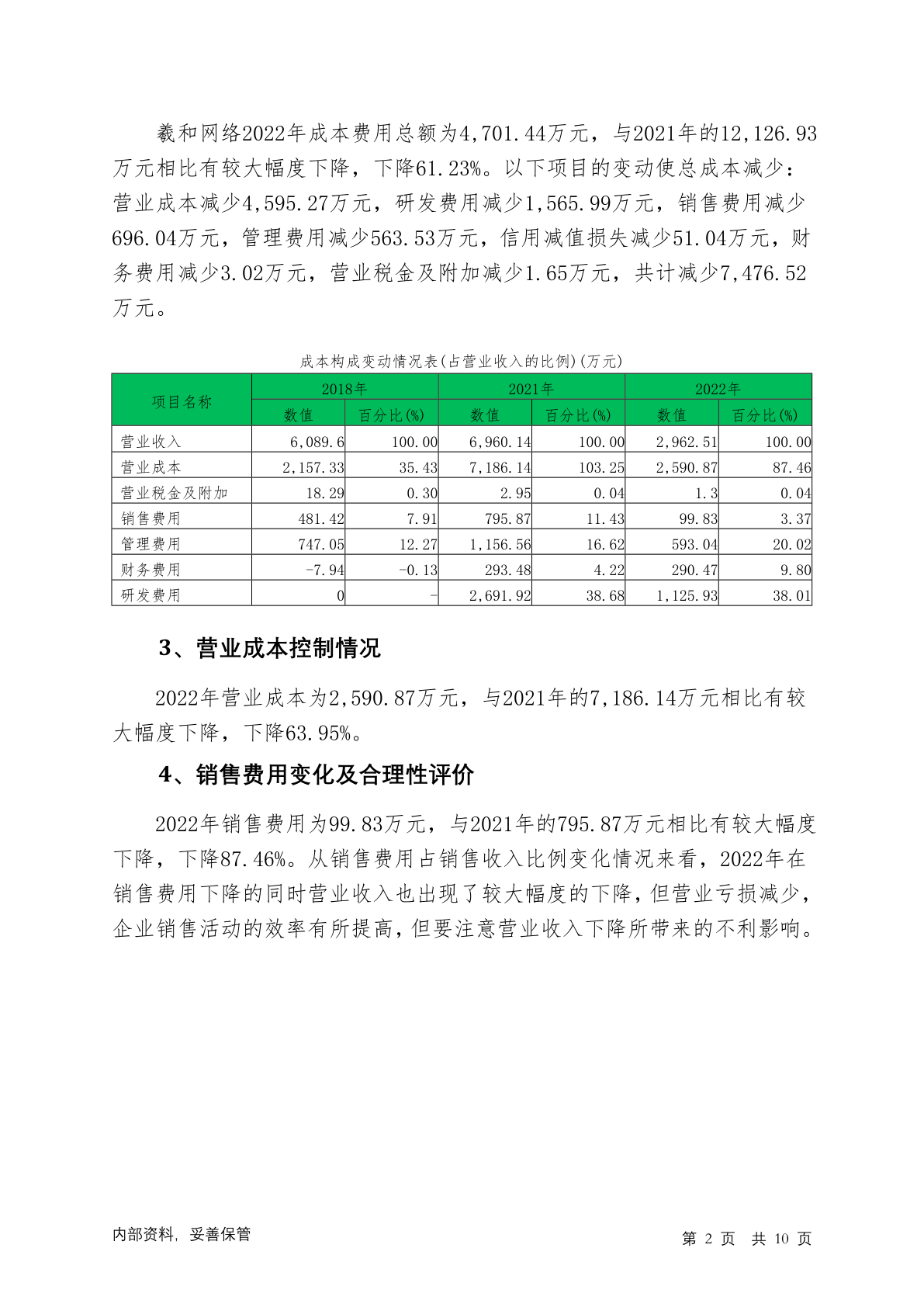 羲和网络2022年成本费用总额为4,701.44万元，与2021年的12,126.93万元相比有较大幅度下降，下降61.23%。以下项目的变动使总成本减少：营业成本减少4,595.27万元，研发费用减少1,565.99万元，销售费用减少696.04万元，管理费用减少563.53万元，信用减值损失减少51.04万元，财务费用减少3.02万元，营业税金及附加减少1.65万元，共计减少7,476.52万元。

成本构成变动情况表(占营业收入的比例)(万元)

| 项目名称 | 2018年 | | 2021年 | | 2022年 | |
|---|---|---|---|---|---|---|
| | 数值 | 百分比(%) | 数值 | 百分比(%) | 数值 | 百分比(%) |
| 营业收入 | 6,089.6 | 100.00 | 6,960.14 | 100.00 | 2,962.51 | 100.00 |
| 营业成本 | 2,157.33 | 35.43 | 7,186.14 | 103.25 | 2,590.87 | 87.46 |
| 营业税金及附加 | 18.29 | 0.30 | 2.95 | 0.04 | 1.3 | 0.04 |
| 销售费用 | 481.42 | 7.91 | 795.87 | 11.43 | 99.83 | 3.37 |
| 管理费用 | 747.05 | 12.27 | 1,156.56 | 16.62 | 593.04 | 20.02 |
| 财务费用 | -7.94 | -0.13 | 293.48 | 4.22 | 290.47 | 9.80 |
| 研发费用 | 0 | - | 2,691.92 | 38.68 | 1,125.93 | 38.01 |

3、营业成本控制情况

2022年营业成本为2,590.87万元，与2021年的7,186.14万元相比有较大幅度下降，下降63.95%。

4、销售费用变化及合理性评价

2022年销售费用为99.83万元，与2021年的795.87万元相比有较大幅度下降，下降87.46%。从销售费用占销售收入比例变化情况来看，2022年在销售费用下降的同时营业收入也出现了较大幅度的下降，但营业亏损减少，企业销售活动的效率有所提高，但要注意营业收入下降所带来的不利影响。

内部资料，妥善保管

第 2 页 共 10 页